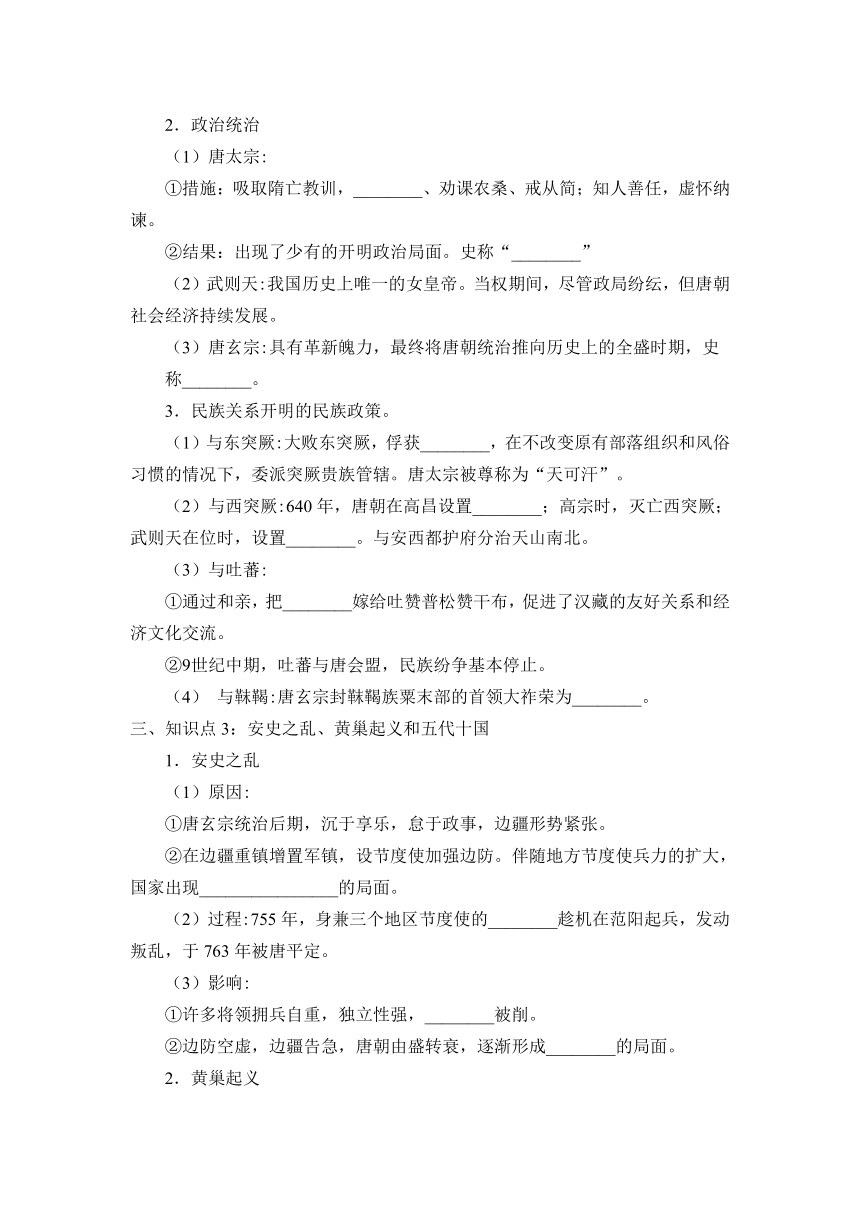 2．政治统治

（1）唐太宗:

①措施：吸取隋亡教训，________、劝课农桑、戒从简；知人善任，虚怀纳谏。

②结果：出现了少有的开明政治局面。史称“________”

（2）武则天:我国历史上唯一的女皇帝。当权期间，尽管政局纷纭，但唐朝社会经济持续发展。

（3）唐玄宗:具有革新魄力，最终将唐朝统治推向历史上的全盛时期，史称________。

3．民族关系开明的民族政策。

（1）与东突厥:大败东突厥，俘获________，在不改变原有部落组织和风俗习惯的情况下，委派突厥贵族管辖。唐太宗被尊称为“天可汗”。

（2）与西突厥:640 年，唐朝在高昌设置________；高宗时，灭亡西突厥；武则天在位时，设置________。与安西都护府分治天山南北。

（3）与吐蕃:

①通过和亲，把________嫁给吐赞普松赞干布，促进了汉藏的友好关系和经济文化交流。

②9世纪中期，吐蕃与唐会盟，民族纷争基本停止。

（4） 与靺鞨:唐玄宗封靺鞨族粟末部的首领大祚荣为________。

三、知识点 3：安史之乱、黄巢起义和五代十国

1．安史之乱

（1）原因:

①唐玄宗统治后期，沉于享乐，怠于政事，边疆形势紧张。

②在边疆重镇增置军镇，设节度使加强边防。伴随地方节度使兵力的扩大，国家出现________________的局面。

（2）过程:755 年，身兼三个地区节度使的________趁机在范阳起兵，发动叛乱，于 763 年被唐平定。

（3）影响:

①许多将领拥兵自重，独立性强，________被削。

②边防空虚，边疆告急，唐朝由盛转衰，逐渐形成________的局面。

2．黄巢起义